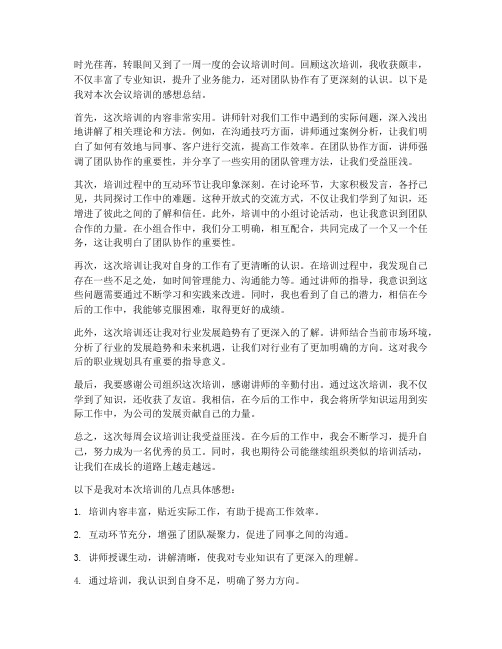 时光荏苒，转眼间又到了一周一度的会议培训时间。回顾这次培训，我收获颇丰，不仅丰富了专业知识，提升了业务能力，还对团队协作有了更深刻的认识。以下是我对本次会议培训的感想总结。

首先，这次培训的内容非常实用。讲师针对我们工作中遇到的实际问题，深入浅出地讲解了相关理论和方法。例如，在沟通技巧方面，讲师通过案例分析，让我们明白了如何有效地与同事、客户进行交流，提高工作效率。在团队协作方面，讲师强调了团队协作的重要性，并分享了一些实用的团队管理方法，让我们受益匪浅。

其次，培训过程中的互动环节让我印象深刻。在讨论环节，大家积极发言，各抒己见，共同探讨工作中的难题。这种开放式的交流方式，不仅让我们学到了知识，还增进了彼此之间的了解和信任。此外，培训中的小组讨论活动，也让我意识到团队合作的力量。在小组合作中，我们分工明确，相互配合，共同完成了一个又一个任务，这让我明白了团队协作的重要性。

再次，这次培训让我对自身的工作有了更清晰的认识。在培训过程中，我发现自己存在一些不足之处，如时间管理能力、沟通能力等。通过讲师的指导，我意识到这些问题需要通过不断学习和实践来改进。同时，我也看到了自己的潜力，相信在今后的工作中，我能够克服困难，取得更好的成绩。

此外，这次培训还让我对行业发展趋势有了更深入的了解。讲师结合当前市场环境，分析了行业的发展趋势和未来机遇，让我们对行业有了更加明确的方向。这对我今后的职业规划具有重要的指导意义。

最后，我要感谢公司组织这次培训，感谢讲师的辛勤付出。通过这次培训，我不仅学到了知识，还收获了友谊。我相信，在今后的工作中，我会将所学知识运用到实际工作中，为公司的发展贡献自己的力量。

总之，这次每周会议培训让我受益匪浅。在今后的工作中，我会不断学习，提升自己，努力成为一名优秀的员工。同时，我也期待公司能继续组织类似的培训活动，让我们在成长的道路上越走越远。

以下是我对本次培训的几点具体感想：

1. 培训内容丰富，贴近实际工作，有助于提高工作效率。

2. 互动环节充分，增强了团队凝聚力，促进了同事之间的沟通。

3. 讲师授课生动，讲解清晰，使我对专业知识有了更深入的理解。

4. 通过培训，我认识到自身不足，明确了努力方向。